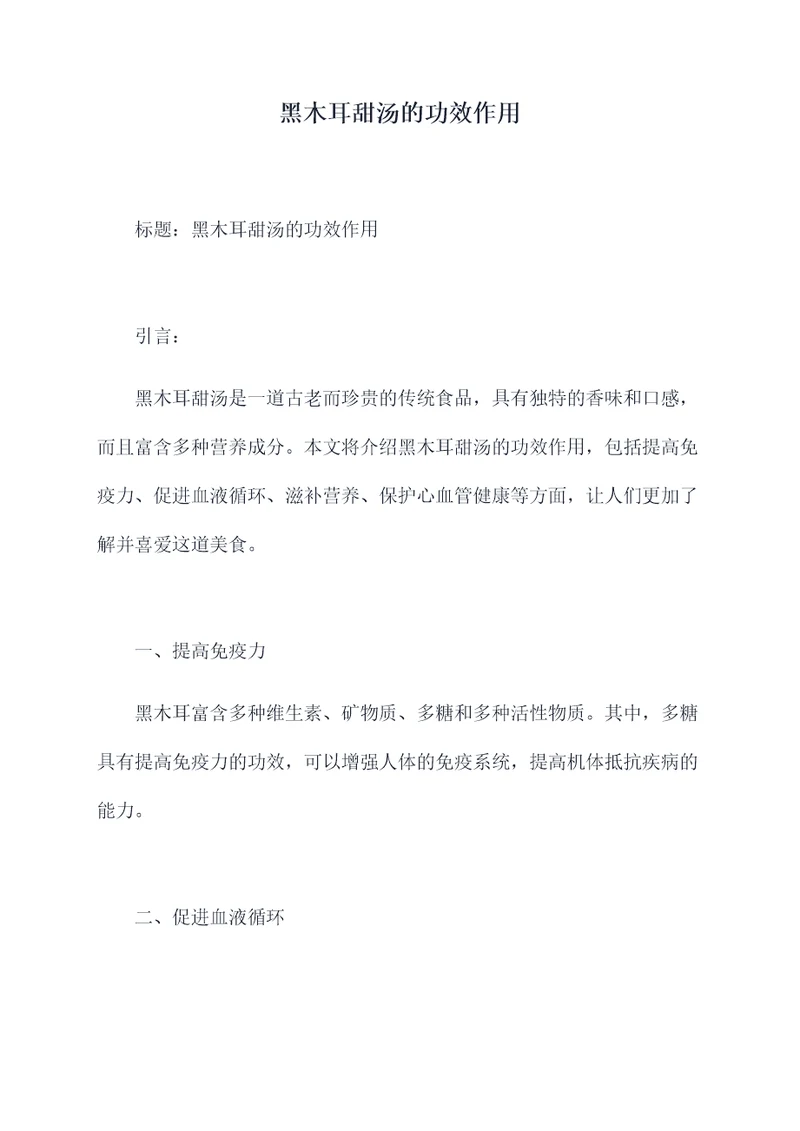 黑木耳甜汤的功效作用

标题：黑木耳甜汤的功效作用

引言：

黑木耳甜汤是一道古老而珍贵的传统食品，具有独特的香味和口感，而且富含多种营养成分。本文将介绍黑木耳甜汤的功效作用，包括提高免疫力、促进血液循环、滋补营养、保护心血管健康等方面，让人们更加了解并喜爱这道美食。

一、提高免疫力

黑木耳富含多种维生素、矿物质、多糖和多种活性物质。其中，多糖具有提高免疫力的功效，可以增强人体的免疫系统，提高机体抵抗疾病的能力。

二、促进血液循环